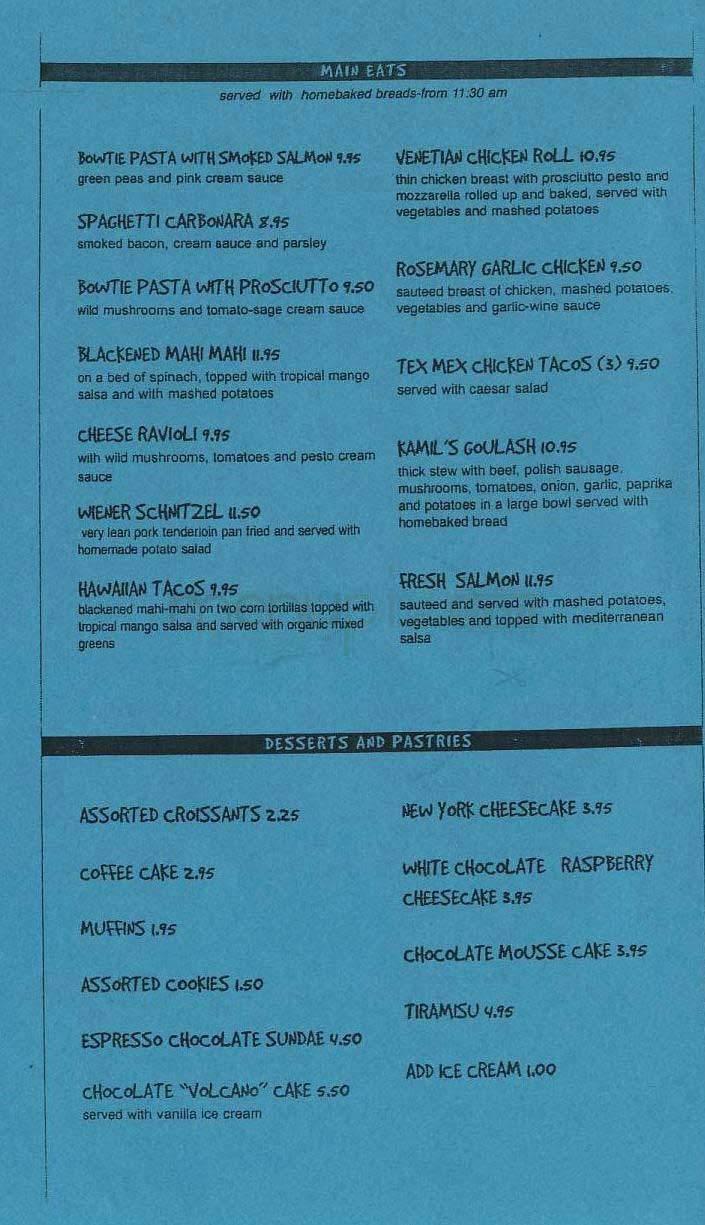 MAIN EATS

served with homebaked breads-from 11:30 am

BOWTIE PASTA WITH SMOKED SALMON 9.95
green peas and pink cream sauce

SPAGHETTI CARBONARA 8.95
smoked bacon, cream sauce and parsley

BOWTIE PASTA WITH PROSCIUTTO 9.50
wild mushrooms and tomato-sage cream sauce

BLACKENED MAHI MAHI 11.95
on a bed of spinach, topped with tropical mango salsa and with mashed potatoes

CHEESE RAVIOLI 9.95
with wild mushrooms, tomatoes and pesto cream sauce

WIENER SCHNITZEL 11.50
very lean pork tenderloin pan fried and served with homemade potato salad

HAWAIIAN TACOS 9.95
blackened mahi-mahi on two corn tortillas topped with tropical mango salsa and served with organic mixed greens

VENETIAN CHICKEN ROLL 10.95
thin chicken breast with prosciutto pesto and mozzarella rolled up and baked, served with vegetables and mashed potatoes

ROSEMARY GARLIC CHICKEN 9.50
sauteed breast of chicken, mashed potatoes, vegetables and garlic-wine sauce

TEX MEX CHICKEN TACOS (3) 9.50
served with caesar salad

KAMIL'S GOULASH 10.95
thick stew with beef, polish sausage, mushrooms, tomatoes, onion, garlic, paprika and potatoes in a large bowl served with homebaked bread

FRESH SALMON 11.95
sauteed and served with mashed potatoes, vegetables and topped with mediterranean salsa

DESSERTS AND PASTRIES

ASSORTED CROISSANTS 2.25

COFFEE CAKE 2.95

MUFFINS 1.95

ASSORTED COOKIES 1.50

ESPRESSO CHOCOLATE SUNDAE 4.50

CHOCOLATE "VOLCANO" CAKE 5.50
served with vanilla ice cream

NEW YORK CHEESECAKE 3.95

WHITE CHOCOLATE RASPBERRY CHEESECAKE 3.95

CHOCOLATE MOUSSE CAKE 3.95

TIRAMISU 4.95

ADD ICE CREAM 1.00